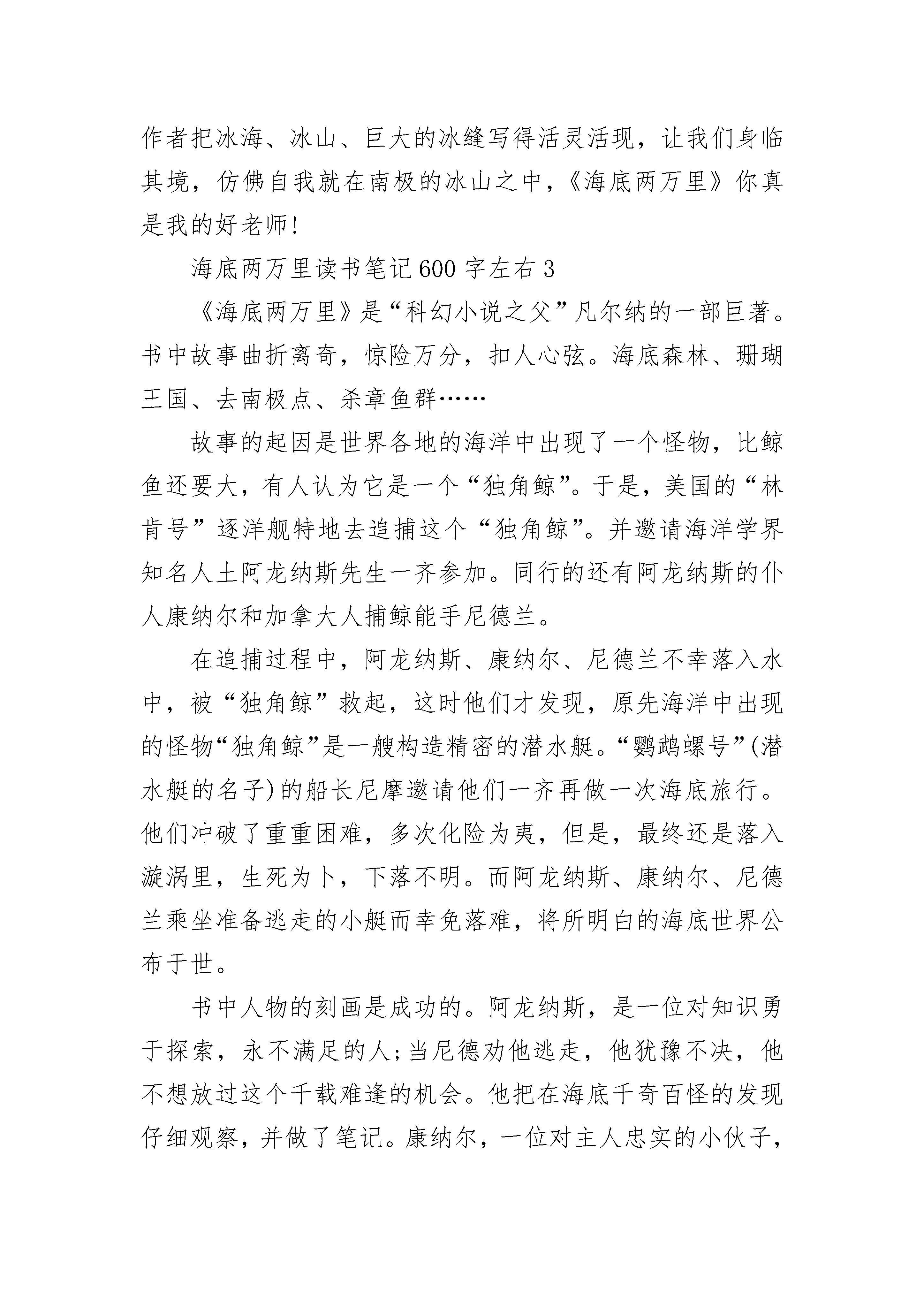 作者把冰海、冰山、巨大的冰缝写得活灵活现，让我们身临其境，仿佛自我就在南极的冰山之中，《海底两万里》你真是我的好老师!

海底两万里读书笔记600字左右3

《海底两万里》是“科幻小说之父”凡尔纳的一部巨著。书中故事曲折离奇，惊险万分，扣人心弦。海底森林、珊瑚王国、去南极点、杀章鱼群……

故事的起因是世界各地的海洋中出现了一个怪物，比鲸鱼还要大，有人认为它是一个“独角鲸”。于是，美国的“林肯号”逐洋舰特地去追捕这个“独角鲸”。并邀请海洋学界知名人土阿龙纳斯先生一齐参加。同行的还有阿龙纳斯的仆人康纳尔和加拿大人捕鲸能手尼德兰。

在追捕过程中，阿龙纳斯、康纳尔、尼德兰不幸落入水中，被“独角鲸”救起，这时他们才发现，原先海洋中出现的怪物“独角鲸”是一艘构造精密的潜水艇。“鹦鹉螺号”(潜水艇的名子)的船长尼摩邀请他们一齐再做一次海底旅行。他们冲破了重重困难，多次化险为夷，但是，最终还是落入漩涡里，生死为卜，下落不明。而阿龙纳斯、康纳尔、尼德兰乘坐准备逃走的小艇而幸免落难，将所明白的海底世界公布于世。

书中人物的刻画是成功的。阿龙纳斯，是一位对知识勇于探索，永不满足的人;当尼德劝他逃走，他犹豫不决，他不想放过这个千载难逢的机会。他把在海底千奇百怪的发现仔细观察，并做了笔记。康纳尔，一位对主人忠实的小伙子，